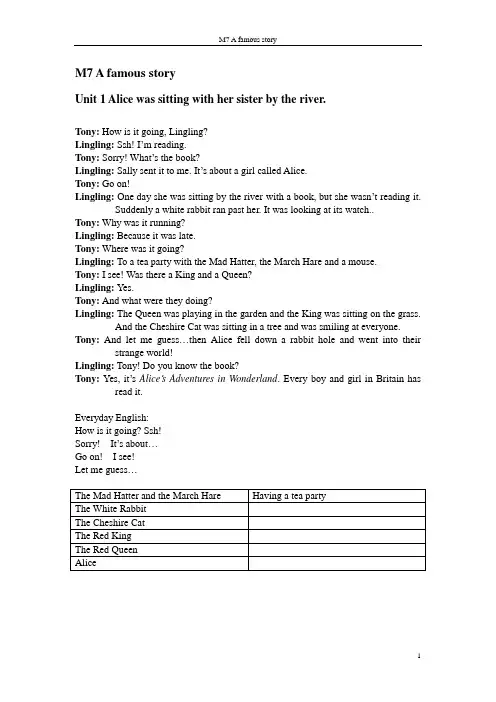 M7 A famous story

M7 A famous story

Unit 1 Alice was sitting with her sister by the river.

Tony: How is it going, Lingling?
Lingling: Ssh! I'm reading.
Tony: Sorry! What's the book?
Lingling: Sally sent it to me. It's about a girl called Alice.
Tony: Go on!
Lingling: One day she was sitting by the river with a book, but she wasn't reading it. Suddenly a white rabbit ran past her. It was looking at its watch..
Tony: Why was it running?
Lingling: Because it was late.
Tony: Where was it going?
Lingling: To a tea party with the Mad Hatter, the March Hare and a mouse.
Tony: I see! Was there a King and a Queen?
Lingling: Yes.
Tony: And what were they doing?
Lingling: The Queen was playing in the garden and the King was sitting on the grass. And the Cheshire Cat was sitting in a tree and was smiling at everyone.
Tony: And let me guess…then Alice fell down a rabbit hole and went into their strange world!
Lingling: Tony! Do you know the book?
Tony: Yes, it's Alice's Adventures in Wonderland. Every boy and girl in Britain has read it.

Everyday English:
How is it going? Ssh!
Sorry! It's about…
Go on! I see!
Let me guess…

| The Mad Hatter and the March Hare | Having a tea party |
|---|---|
| The White Rabbit | |
| The Cheshire Cat | |
| The Red King | |
| The Red Queen | |
| Alice | |

1